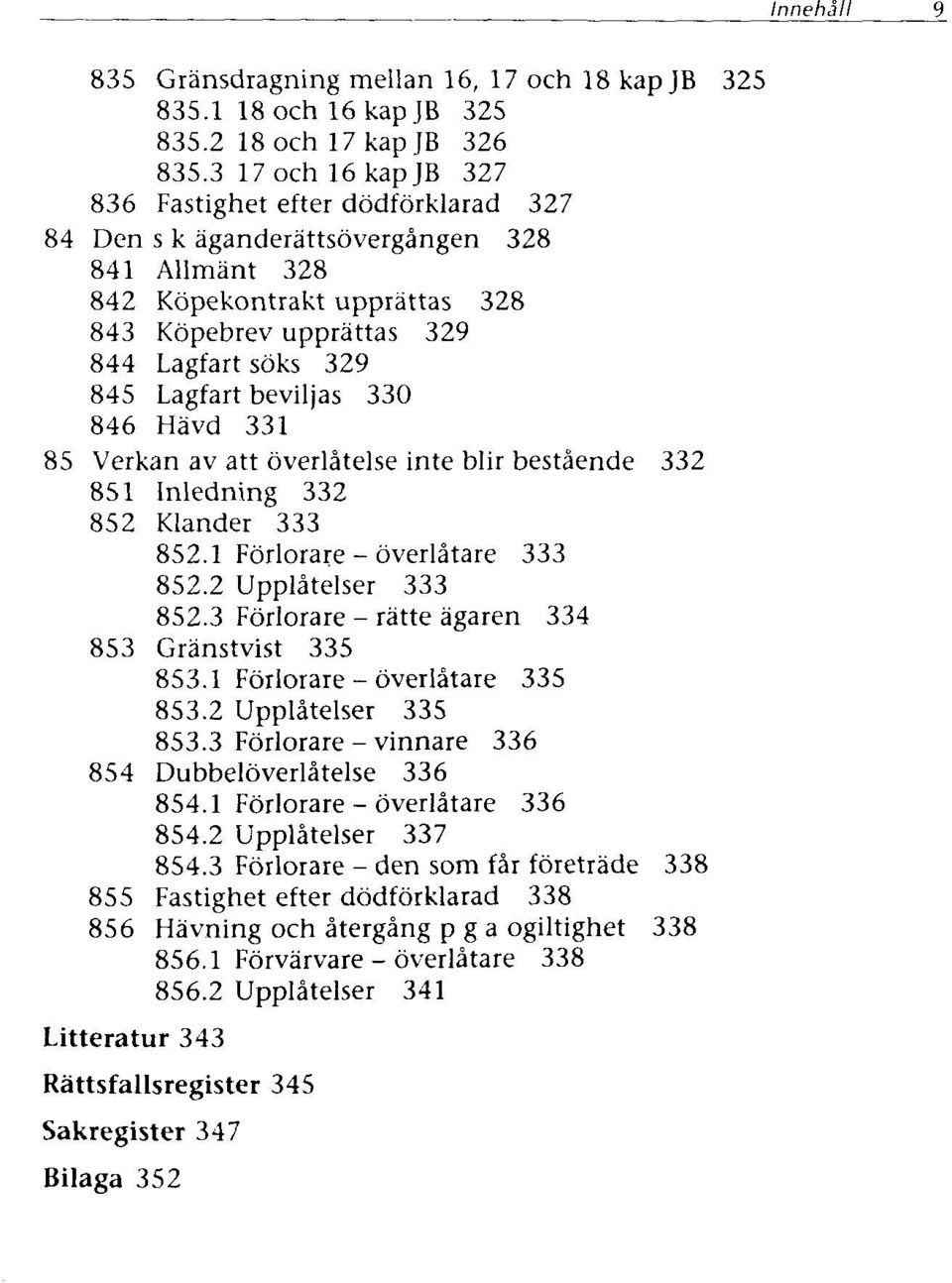 Innehåll 9

835 Gränsdragning mellan 16, 17 och 18 kap JB 325
835.1 18 och 16 kap JB 325
835.2 18 och 17 kap JB 326
835.3 17 och 16 kap JB 327
836 Fastighet efter dödförklarad 327
84 Den s k äganderättsövergången 328
841 Allmänt 328
842 Köpekontrakt upprättas 328
843 Köpebrev upprättas 329
844 Lagfart söks 329
845 Lagfart beviljas 330
846 Hävd 331
85 Verkan av att överlåtelse inte blir bestående 332
851 Inledning 332
852 Klander 333
852.1 Förlorare – överlåtare 333
852.2 Upplåtelser 333
852.3 Förlorare – rätte ägaren 334
853 Gränstvist 335
853.1 Förlorare – överlåtare 335
853.2 Upplåtelser 335
853.3 Förlorare – vinnare 336
854 Dubbelöverlåtelse 336
854.1 Förlorare – överlåtare 336
854.2 Upplåtelser 337
854.3 Förlorare – den som får företräde 338
855 Fastighet efter dödförklarad 338
856 Hävning och återgång p g a ogiltighet 338
856.1 Förvärvare – överlåtare 338
856.2 Upplåtelser 341

Litteratur 343

Rättsfallsregister 345

Sakregister 347

Bilaga 352